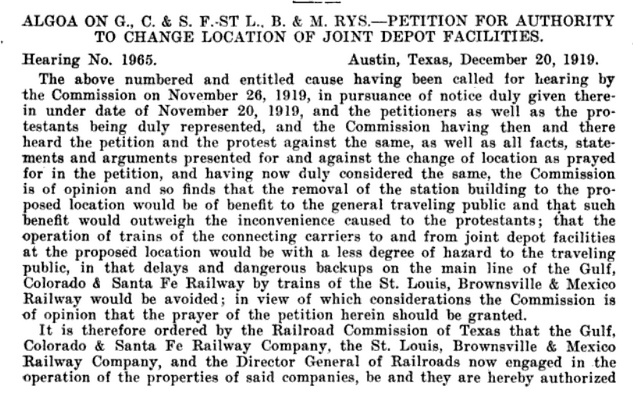 ALGOA ON G., C. & S. F.-ST L., B. & M. RYS.—PETITION FOR AUTHORITY TO CHANGE LOCATION OF JOINT DEPOT FACILITIES.

Hearing No. 1965. Austin, Texas, December 20, 1919.

The above numbered and entitled cause having been called for hearing by the Commission on November 26, 1919, in pursuance of notice duly given therein under date of November 20, 1919, and the petitioners as well as the protestants being duly represented, and the Commission having then and there heard the petition and the protest against the same, as well as all facts, statements and arguments presented for and against the change of location as prayed for in the petition, and having now duly considered the same, the Commission is of opinion and so finds that the removal of the station building to the proposed location would be of benefit to the general traveling public and that such benefit would outweigh the inconvenience caused to the protestants; that the operation of trains of the connecting carriers to and from joint depot facilities at the proposed location would be with a less degree of hazard to the traveling public, in that delays and dangerous backups on the main line of the Gulf, Colorado & Santa Fe Railway by trains of the St. Louis, Brownsville & Mexico Railway would be avoided; in view of which considerations the Commission is of opinion that the prayer of the petition herein should be granted.

It is therefore ordered by the Railroad Commission of Texas that the Gulf, Colorado & Santa Fe Railway Company, the St. Louis, Brownsville & Mexico Railway Company, and the Director General of Railroads now engaged in the operation of the properties of said companies, be and they are hereby authorized